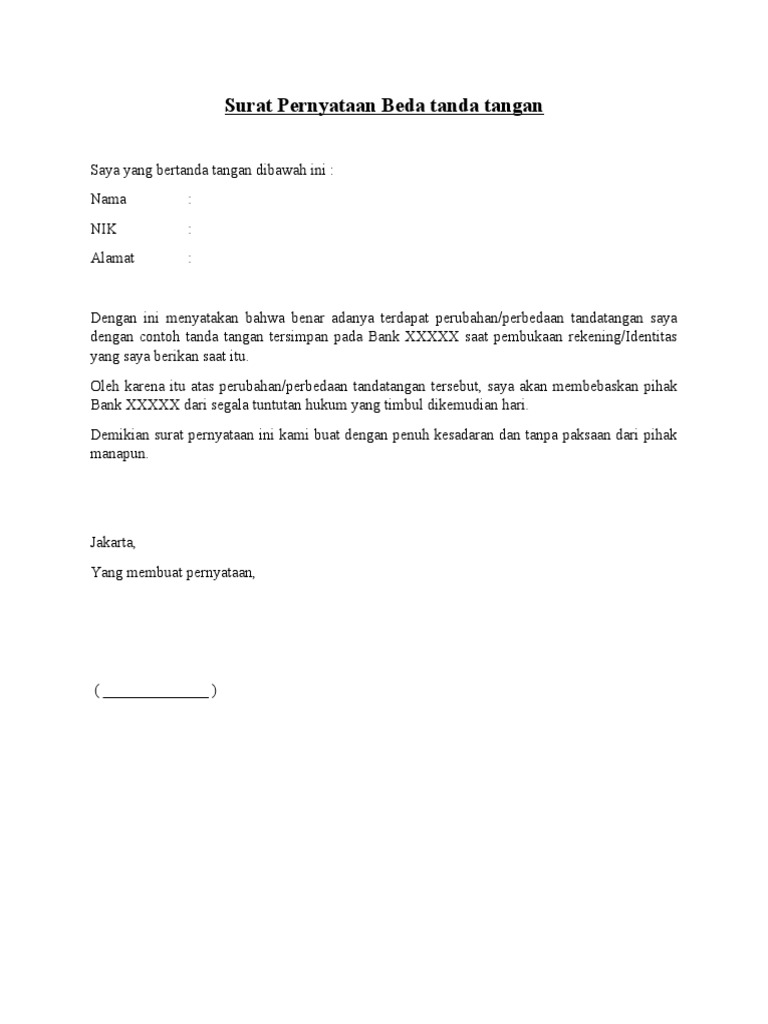 Surat Pernyataan Beda tanda tangan

Saya yang bertanda tangan dibawah ini :

Nama :

NIK :

Alamat :

Dengan ini menyatakan bahwa benar adanya terdapat perubahan/perbedaan tandatangan saya dengan contoh tanda tangan tersimpan pada Bank XXXXX saat pembukaan rekening/Identitas yang saya berikan saat itu.

Oleh karena itu atas perubahan/perbedaan tandatangan tersebut, saya akan membebaskan pihak Bank XXXXX dari segala tuntutan hukum yang timbul dikemudian hari.

Demikian surat pernyataan ini kami buat dengan penuh kesadaran dan tanpa paksaan dari pihak manapun.

Jakarta,

Yang membuat pernyataan,

( _______________ )